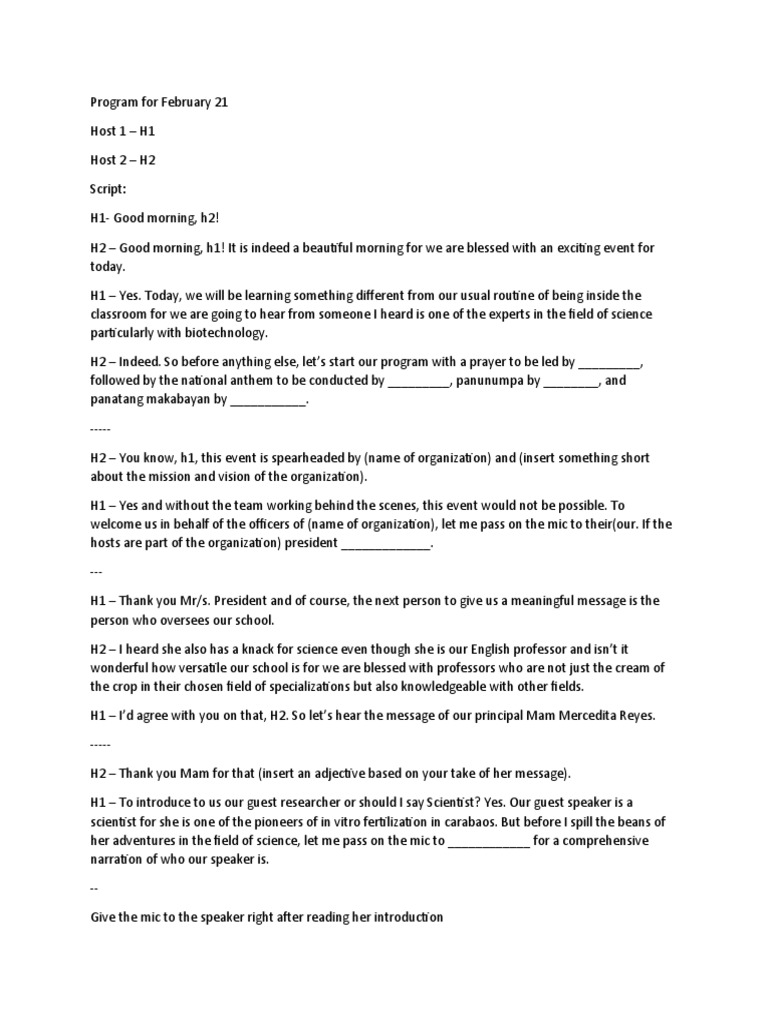 Program for February 21

Host 1 – H1

Host 2 – H2

Script:

H1- Good morning, h2!

H2 – Good morning, h1! It is indeed a beautiful morning for we are blessed with an exciting event for today.

H1 – Yes. Today, we will be learning something different from our usual routine of being inside the classroom for we are going to hear from someone I heard is one of the experts in the field of science particularly with biotechnology.

H2 – Indeed. So before anything else, let's start our program with a prayer to be led by _________, followed by the national anthem to be conducted by _________, panunumpa by ________, and panatang makabayan by ___________.

-----

H2 – You know, h1, this event is spearheaded by (name of organization) and (insert something short about the mission and vision of the organization).

H1 – Yes and without the team working behind the scenes, this event would not be possible. To welcome us in behalf of the officers of (name of organization), let me pass on the mic to their(our. If the hosts are part of the organization) president _____________.

---

H1 – Thank you Mr/s. President and of course, the next person to give us a meaningful message is the person who oversees our school.

H2 – I heard she also has a knack for science even though she is our English professor and isn't it wonderful how versatile our school is for we are blessed with professors who are not just the cream of the crop in their chosen field of specializations but also knowledgeable with other fields.

H1 – I'd agree with you on that, H2. So let's hear the message of our principal Mam Mercedita Reyes.

-----

H2 – Thank you Mam for that (insert an adjective based on your take of her message).

H1 – To introduce to us our guest researcher or should I say Scientist? Yes. Our guest speaker is a scientist for she is one of the pioneers of in vitro fertilization in carabaos. But before I spill the beans of her adventures in the field of science, let me pass on the mic to ____________ for a comprehensive narration of who our speaker is.

--

Give the mic to the speaker right after reading her introduction